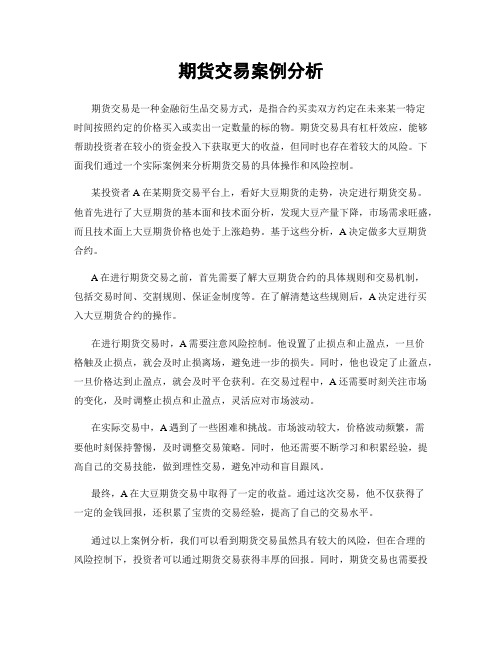 期货交易案例分析

期货交易是一种金融衍生品交易方式，是指合约买卖双方约定在未来某一特定时间按照约定的价格买入或卖出一定数量的标的物。期货交易具有杠杆效应，能够帮助投资者在较小的资金投入下获取更大的收益，但同时也存在着较大的风险。下面我们通过一个实际案例来分析期货交易的具体操作和风险控制。

某投资者A在某期货交易平台上，看好大豆期货的走势，决定进行期货交易。他首先进行了大豆期货的基本面和技术面分析，发现大豆产量下降，市场需求旺盛，而且技术面上大豆期货价格也处于上涨趋势。基于这些分析，A决定做多大豆期货合约。

A在进行期货交易之前，首先需要了解大豆期货合约的具体规则和交易机制，包括交易时间、交割规则、保证金制度等。在了解清楚这些规则后，A决定进行买入大豆期货合约的操作。

在进行期货交易时，A需要注意风险控制。他设置了止损点和止盈点，一旦价格触及止损点，就会及时止损离场，避免进一步的损失。同时，他也设定了止盈点，一旦价格达到止盈点，就会及时平仓获利。在交易过程中，A还需要时刻关注市场的变化，及时调整止损点和止盈点，灵活应对市场波动。

在实际交易中，A遇到了一些困难和挑战。市场波动较大，价格波动频繁，需要他时刻保持警惕，及时调整交易策略。同时，他还需要不断学习和积累经验，提高自己的交易技能，做到理性交易，避免冲动和盲目跟风。

最终，A在大豆期货交易中取得了一定的收益。通过这次交易，他不仅获得了一定的金钱回报，还积累了宝贵的交易经验，提高了自己的交易水平。

通过以上案例分析，我们可以看到期货交易虽然具有较大的风险，但在合理的风险控制下，投资者可以通过期货交易获得丰厚的回报。同时，期货交易也需要投